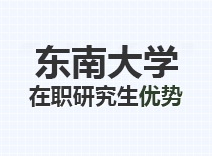 东南大学
在职研究生优势